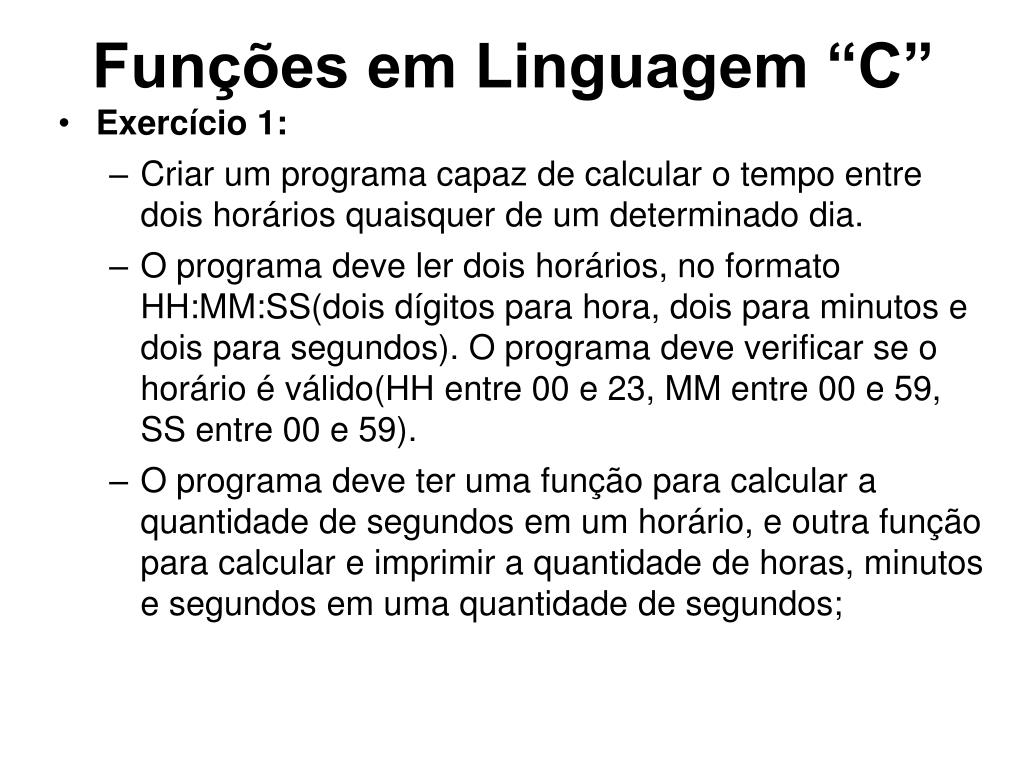 Funções em Linguagem “C”

• Exercício 1:

– Criar um programa capaz de calcular o tempo entre dois horários quaisquer de um determinado dia.

– O programa deve ler dois horários, no formato HH:MM:SS(dois dígitos para hora, dois para minutos e dois para segundos). O programa deve verificar se o horário é válido(HH entre 00 e 23, MM entre 00 e 59, SS entre 00 e 59).

– O programa deve ter uma função para calcular a quantidade de segundos em um horário, e outra função para calcular e imprimir a quantidade de horas, minutos e segundos em uma quantidade de segundos;